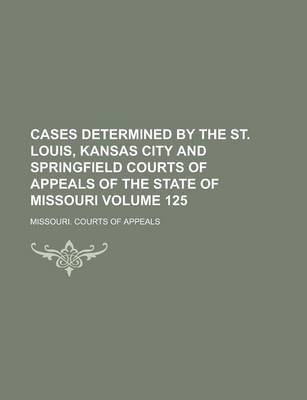 CASES DETERMINED BY THE ST. LOUIS, KANSAS CITY AND SPRINGFIELD COURTS OF APPEALS OF THE STATE OF MISSOURI VOLUME 125

MISSOURI. COURTS OF APPEALS